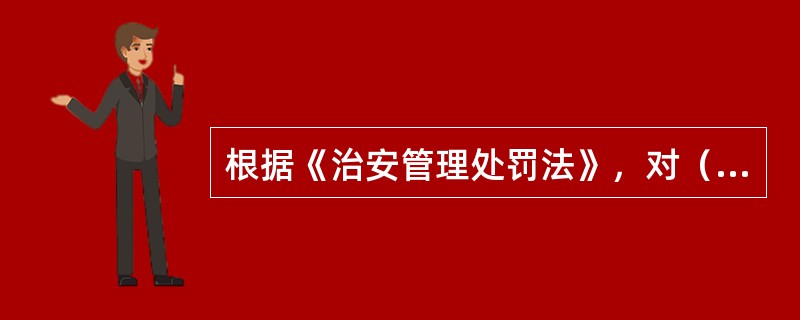 根据《治安管理处罚法》，对（...